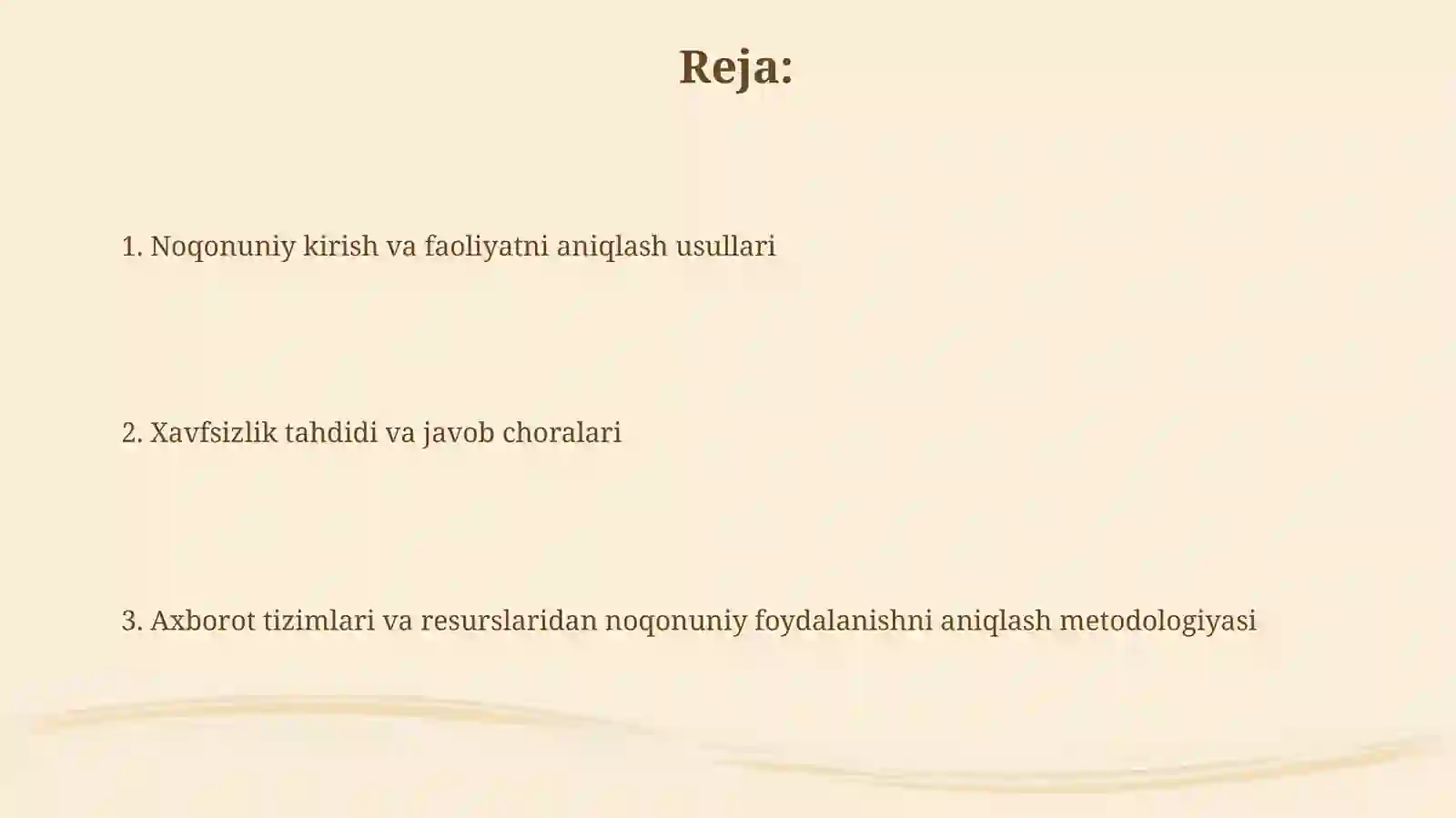 Reja:

1. Noqonuniy kirish va faoliyatni aniqlash usullari

2. Xavfsizlik tahdidi va javob choralari

3. Axborot tizimlari va resurslaridan noqonuniy foydalanishni aniqlash metodologiyasi